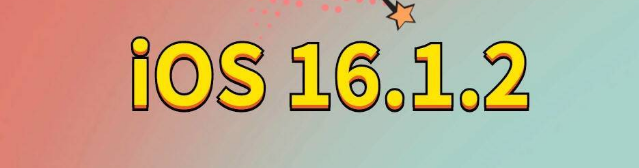 iOS 16.1.2